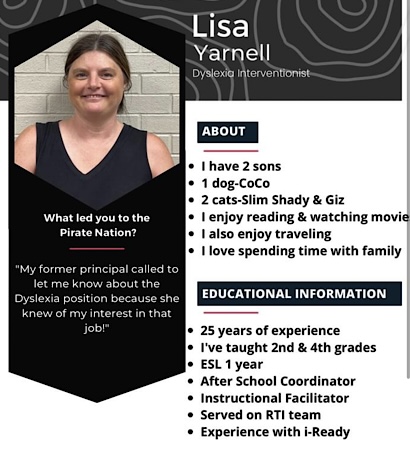 Lisa
Yarnell
Dyslexia Interventionist

What led you to the Pirate Nation?

"My former principal called to let me know about the Dyslexia position because she knew of my interest in that job!"

ABOUT

- I have 2 sons
- 1 dog-CoCo
- 2 cats-Slim Shady & Giz
- I enjoy reading & watching movie
- I also enjoy traveling
- I love spending time with family

EDUCATIONAL INFORMATION

- 25 years of experience
- I've taught 2nd & 4th grades
- ESL 1 year
- After School Coordinator
- Instructional Facilitator
- Served on RTI team
- Experience with i-Ready